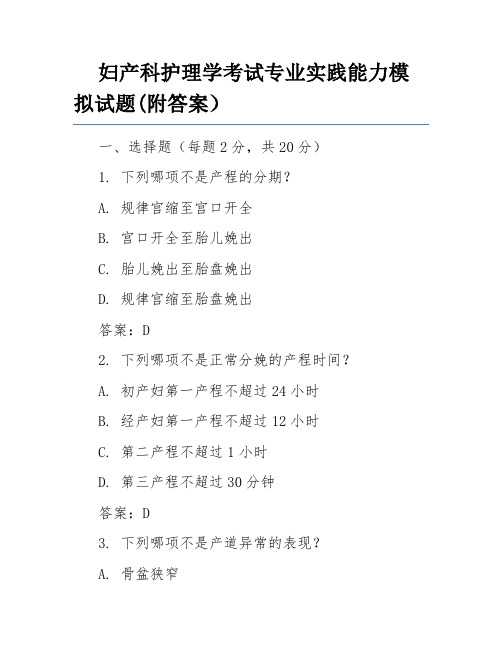 妇产科护理学考试专业实践能力模拟试题(附答案)

一、选择题（每题 2 分，共 20 分）

1. 下列哪项不是产程的分期？

A. 规律宫缩至宫口开全

B. 宫口开全至胎儿娩出

C. 胎儿娩出至胎盘娩出

D. 规律宫缩至胎盘娩出

答案：D

2. 下列哪项不是正常分娩的产程时间？

A. 初产妇第一产程不超过 24 小时

B. 经产妇第一产程不超过 12 小时

C. 第二产程不超过 1 小时

D. 第三产程不超过 30 分钟

答案：D

3. 下列哪项不是产道异常的表现？

A. 骨盆狭窄